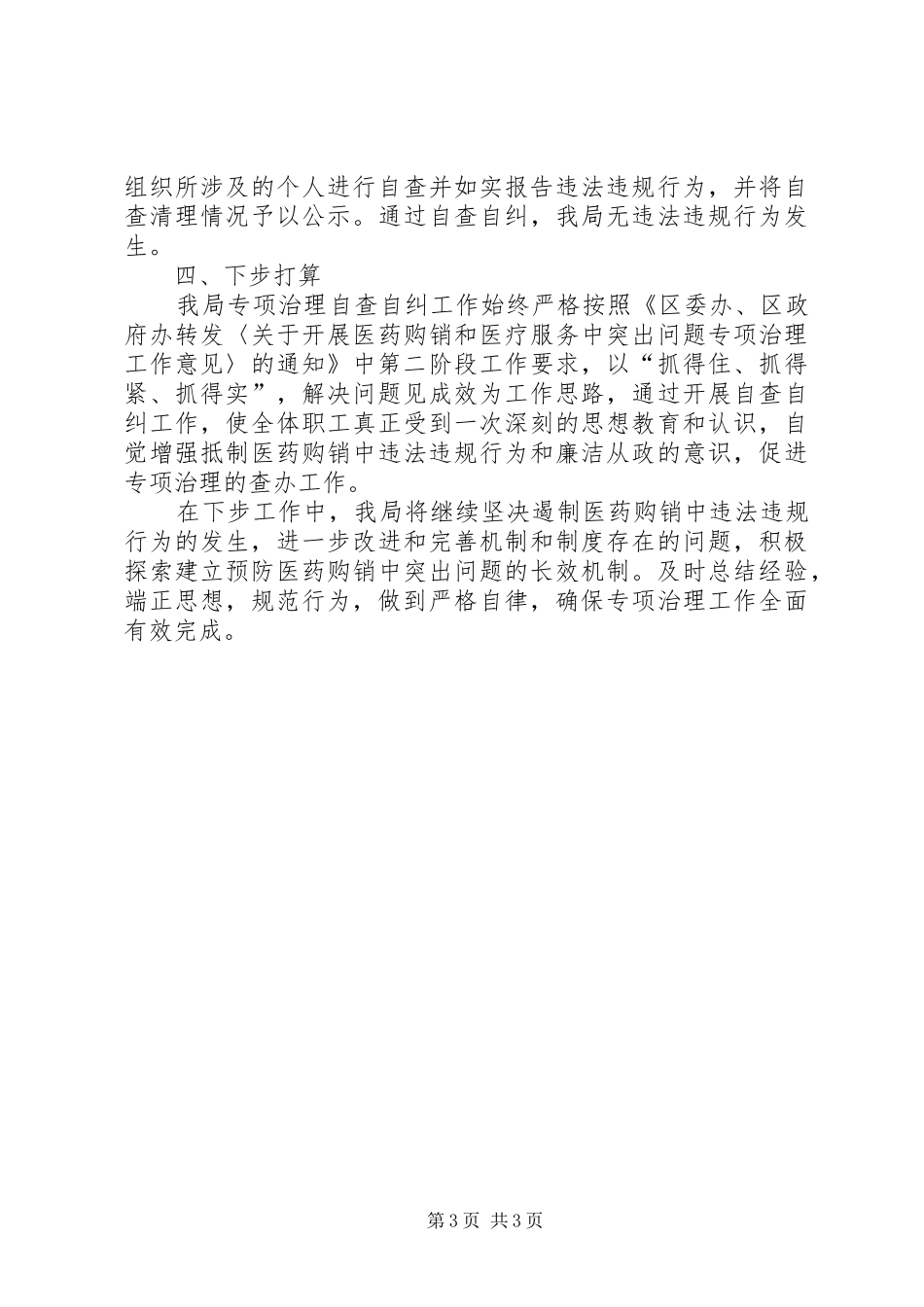 组织所涉及的个人进行自查并如实报告违法违规行为，并将自查清理情况予以公示。通过自查自纠，我局无违法违规行为发生。

四、下步打算

我局专项治理自查自纠工作始终严格按照《区委办、区政府办转发〈关于开展医药购销和医疗服务中突出问题专项治理工作意见〉的通知》中第二阶段工作要求，以“抓得住、抓得紧、抓得实”，解决问题见成效为工作思路，通过开展自查自纠工作，使全体职工真正受到一次深刻的思想教育和认识，自觉增强抵制医药购销中违法违规行为和廉洁从政的意识，促进专项治理的查办工作。

在下步工作中，我局将继续坚决遏制医药购销中违法违规行为的发生，进一步改进和完善机制和制度存在的问题，积极探索建立预防医药购销中突出问题的长效机制。及时总结经验，端正思想，规范行为，做到严格自律，确保专项治理工作全面有效完成。

第3页 共3页